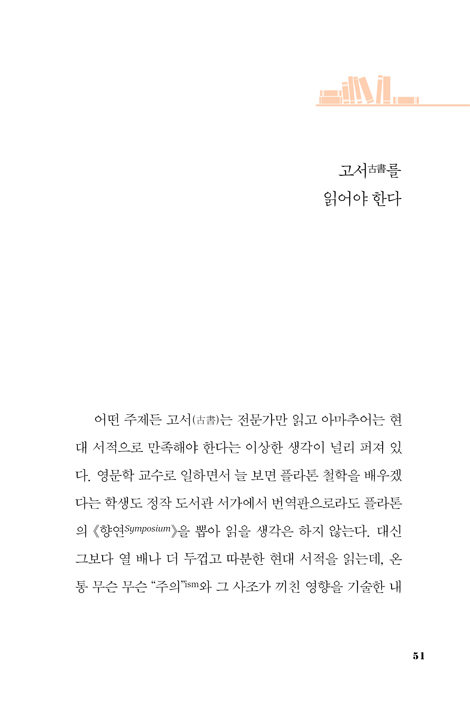 고서古書를
읽어야 한다

어떤 주제든 고서(古書)는 전문가만 읽고 아마추어는 현대 서적으로 만족해야 한다는 이상한 생각이 널리 퍼져 있다. 영문학 교수로 일하면서 늘 보면 플라톤 철학을 배우겠다는 학생도 정작 도서관 서가에서 번역판으로라도 플라톤의 《향연Symposium》을 뽑아 읽을 생각은 하지 않는다. 대신 그보다 열 배나 더 두껍고 따분한 현대 서적을 읽는데, 온통 무슨 무슨 "주의"ism와 그 사조가 끼친 영향을 기술한 내

51